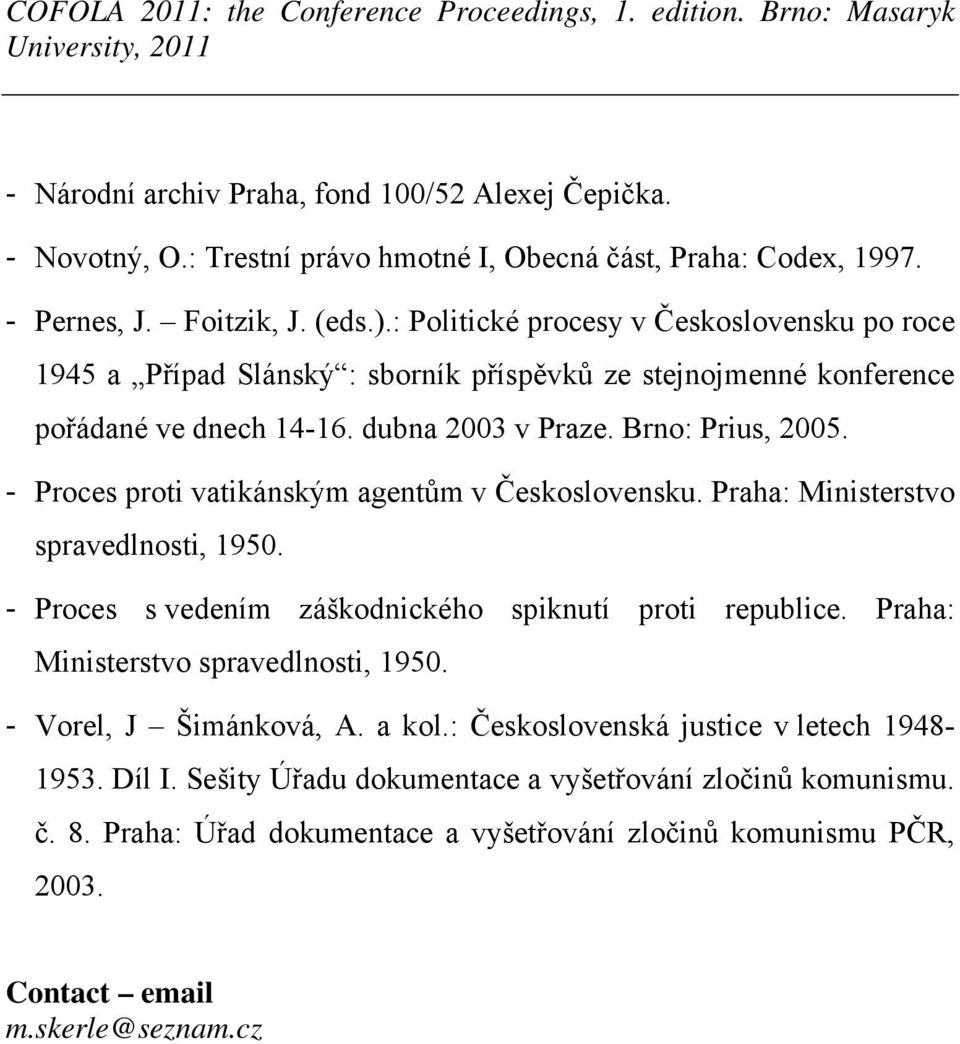 COFOLA 2011: the Conference Proceedings, 1. edition. Brno: Masaryk University, 2011

- Národní archiv Praha, fond 100/52 Alexej Čepička.
- Novotný, O.: Trestní právo hmotné I, Obecná část, Praha: Codex, 1997.
- Pernes, J. – Foitzik, J. (eds.).: Politické procesy v Československu po roce 1945 a „Případ Slánský“: sborník příspěvků ze stejnojmenné konference pořádané ve dnech 14-16. dubna 2003 v Praze. Brno: Prius, 2005.
- Proces proti vatikánským agentům v Československu. Praha: Ministerstvo spravedlnosti, 1950.
- Proces s vedením záškodnického spiknutí proti republice. Praha: Ministerstvo spravedlnosti, 1950.
- Vorel, J – Šimánková, A. a kol.: Československá justice v letech 1948-1953. Díl I. Sešity Úřadu dokumentace a vyšetřování zločinů komunismu. č. 8. Praha: Úřad dokumentace a vyšetřování zločinů komunismu PČR, 2003.

Contact – email
m.skerle@seznam.cz